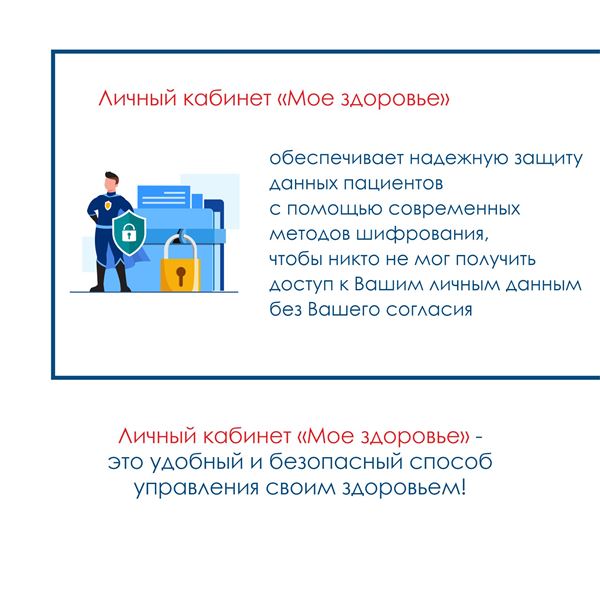 Личный кабинет «Мое здоровье»

обеспечивает надежную защиту данных пациентов с помощью современных методов шифрования, чтобы никто не мог получить доступ к Вашим личным данным без Вашего согласия

Личный кабинет «Мое здоровье» - это удобный и безопасный способ управления своим здоровьем!